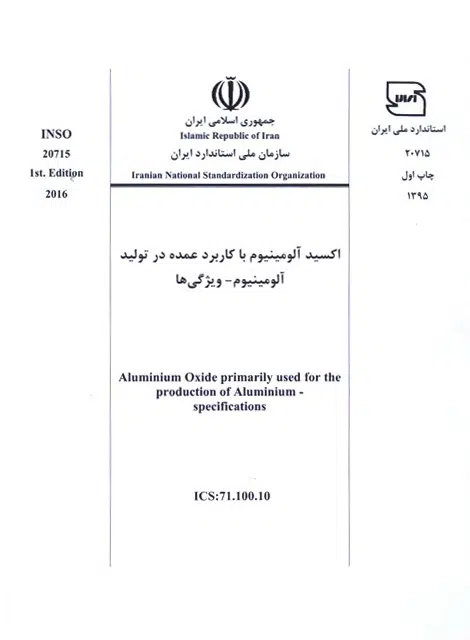 INSO
20715
1st. Edition
2016

جمهوری اسلامی ایران
Islamic Republic of Iran
سازمان ملی استاندارد ایران
Iranian National Standardization Organization

استاندارد ملی ایران
۲۰۷۱۵
چاپ اول
۱۳۹۵

اکسید آلومینیوم با کاربرد عمده در تولید آلومینیوم- ویژگی‌ها

Aluminium Oxide primarily used for the production of Aluminium - specifications

ICS:71.100.10